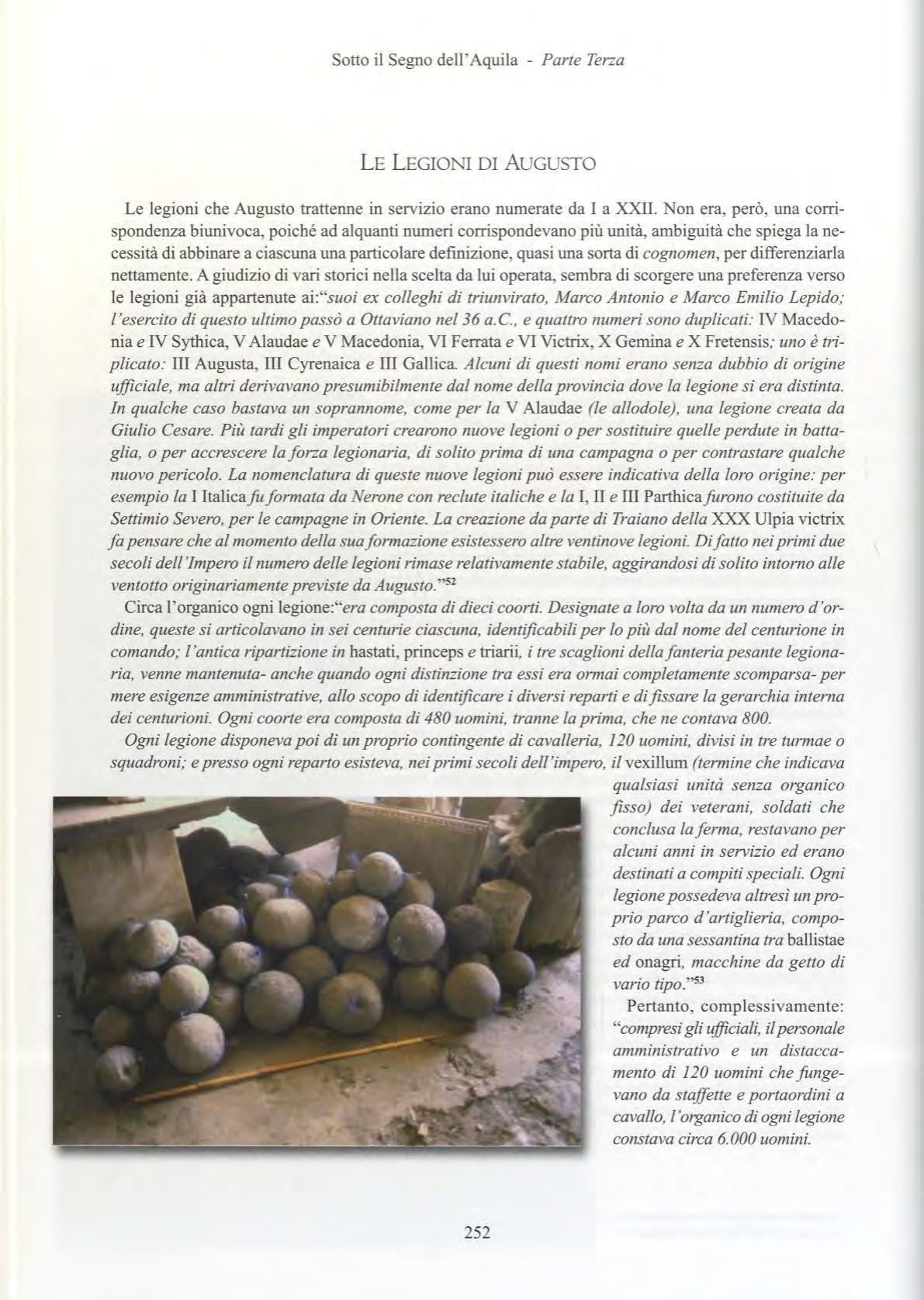 Sotto il Segno dell'Aquila - Parte Terza

LE LEGIONI DI AUGUSTO

Le legioni che Augusto trattenne in servizio erano numerate da I a XXII. Non era, però, una corrispondenza biunivoca, poiché ad alquanti numeri corrispondevano più unità, ambiguità che spiega la necessità di abbinare a ciascuna una particolare definizione, quasi una sorta di cognomen, per differenziarla nettamente. A giudizio di vari storici nella scelta da lui operata, sembra di scorgere una preferenza verso le legioni già appartenute ai:"suoi ex colleghi di triunvirato, Marco Antonio e Marco Emilio Lepido; l'esercito di questo ultimo passò a Ottaviano nel 36 a.C., e quattro numeri sono duplicati: IV Macedonia e IV Sythica, V Alaudae e V Macedonia, VI Ferrata e VI Victrix, X Gemina e X Fretensis; uno è triplicato: III Augusta, III Cyrenaica e III Gallica. Alcuni di questi nomi erano senza dubbio di origine ufficiale, ma altri derivavano presumibilmente dal nome della provincia dove la legione si era distinta. In qualche caso bastava un soprannome, come per la V Alaudae (le allodole), una legione creata da Giulio Cesare. Più tardi gli imperatori crearono nuove legioni o per sostituire quelle perdute in battaglia, o per accrescere la forza legionaria, di solito prima di una campagna o per contrastare qualche nuovo pericolo. La nomenclatura di queste nuove legioni può essere indicativa della loro origine: per esempio la I Italica fu formata da Nerone con reclute italiche e la I, II e III Parthica furono costituite da Settimio Severo, per le campagne in Oriente. La creazione da parte di Traiano della XXX Ulpia victrix fa pensare che al momento della sua formazione esistessero altre ventinove legioni. Di fatto nei primi due secoli dell'Impero il numero delle legioni rimase relativamente stabile, aggirandosi di solito intorno alle ventotto originariamente previste da Augusto."$^{52}$

Circa l'organico ogni legione:"era composta di dieci coorti. Designate a loro volta da un numero d'ordine, queste si articolavano in sei centurie ciascuna, identificabili per lo più dal nome del centurione in comando; l'antica ripartizione in hastati, princeps e triarii, i tre scaglioni della fanteria pesante legionaria, venne mantenuta- anche quando ogni distinzione tra essi era ormai completamente scomparsa- per mere esigenze amministrative, allo scopo di identificare i diversi reparti e di fissare la gerarchia interna dei centurioni. Ogni coorte era composta di 480 uomini, tranne la prima, che ne contava 800.

Ogni legione disponeva poi di un proprio contingente di cavalleria, 120 uomini, divisi in tre turmae o squadroni; e presso ogni reparto esisteva, nei primi secoli dell'impero, il vexillum (termine che indicava qualsiasi unità senza organico fisso) dei veterani, soldati che conclusa la ferma, restavano per alcuni anni in servizio ed erano destinati a compiti speciali. Ogni legione possedeva altresì un proprio parco d'artiglieria, composto da una sessantina tra ballistae ed onagri, macchine da getto di vario tipo."$^{53}$

Pertanto, complessivamente: "compresi gli ufficiali, il personale amministrativo e un distaccamento di 120 uomini che fungevano da staffette e portaordini a cavallo, l'organico di ogni legione constava circa 6.000 uomini.

252